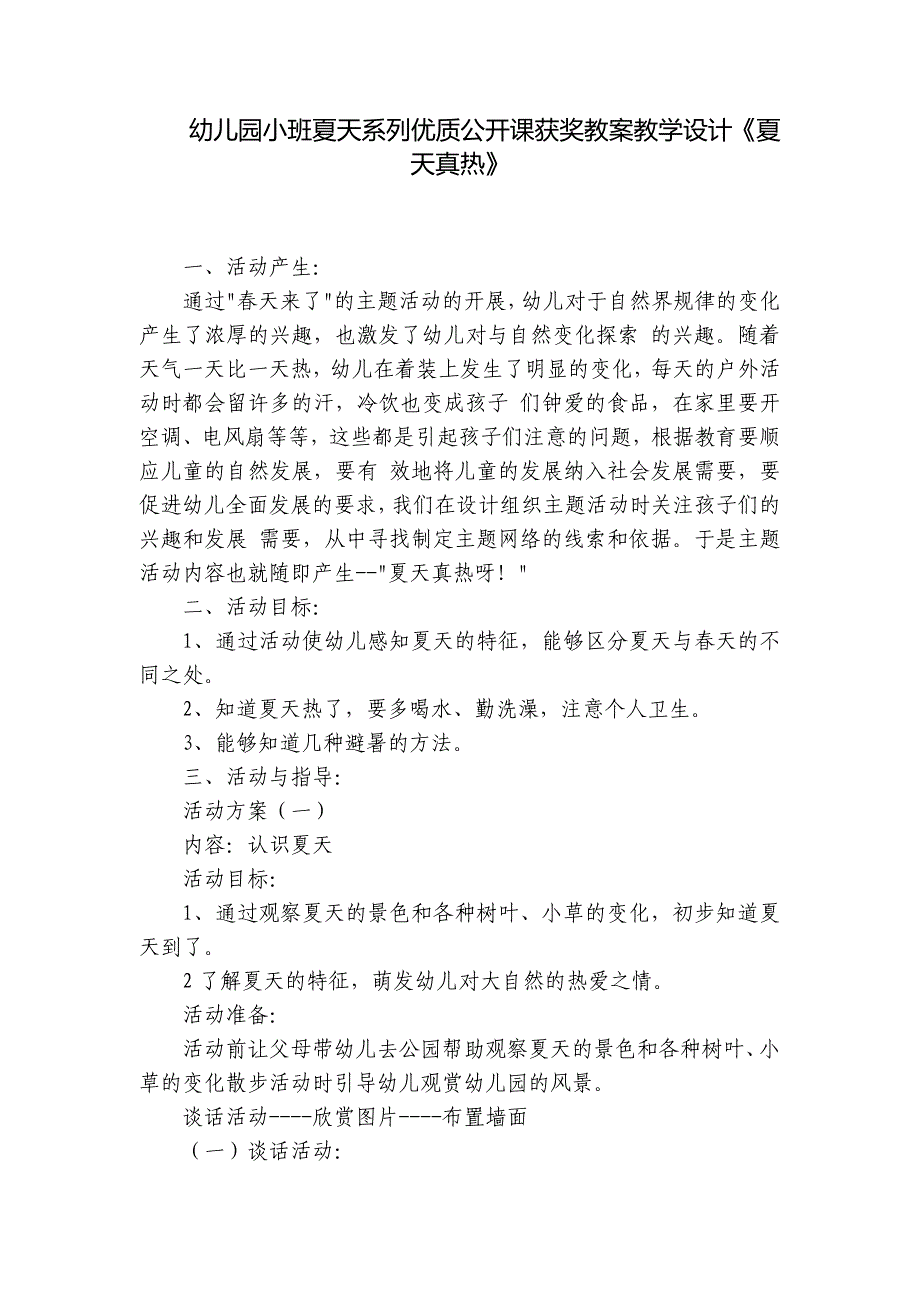 幼儿园小班夏天系列优质公开课获奖教案教学设计《夏天真热》

一、活动产生:

通过"春天来了"的主题活动的开展,幼儿对于自然界规律的变化产生了浓厚的兴趣，也激发了幼儿对与自然变化探索 的兴趣。随着天气一天比一天热，幼儿在着装上发生了明显的变化，每天的户外活动时都会留许多的汗，冷饮也变成孩子 们钟爱的食品，在家里要开空调、电风扇等等，这些都是引起孩子们注意的问题，根据教育要顺应儿童的自然发展，要有 效地将儿童的发展纳入社会发展需要，要促进幼儿全面发展的要求，我们在设计组织主题活动时关注孩子们的兴趣和发展 需要，从中寻找制定主题网络的线索和依据。于是主题活动内容也就随即产生--"夏天真热呀！"

二、活动目标:

1、通过活动使幼儿感知夏天的特征，能够区分夏天与春天的不同之处。

2、知道夏天热了，要多喝水、勤洗澡，注意个人卫生。

3、能够知道几种避暑的方法。

三、活动与指导:

活动方案（一）

内容：认识夏天

活动目标:

1、通过观察夏天的景色和各种树叶、小草的变化，初步知道夏天到了。

2 了解夏天的特征，萌发幼儿对大自然的热爱之情。

活动准备:

活动前让父母带幼儿去公园帮助观察夏天的景色和各种树叶、小草的变化散步活动时引导幼儿观赏幼儿园的风景。

谈话活动----欣赏图片----布置墙面

（一）谈话活动: